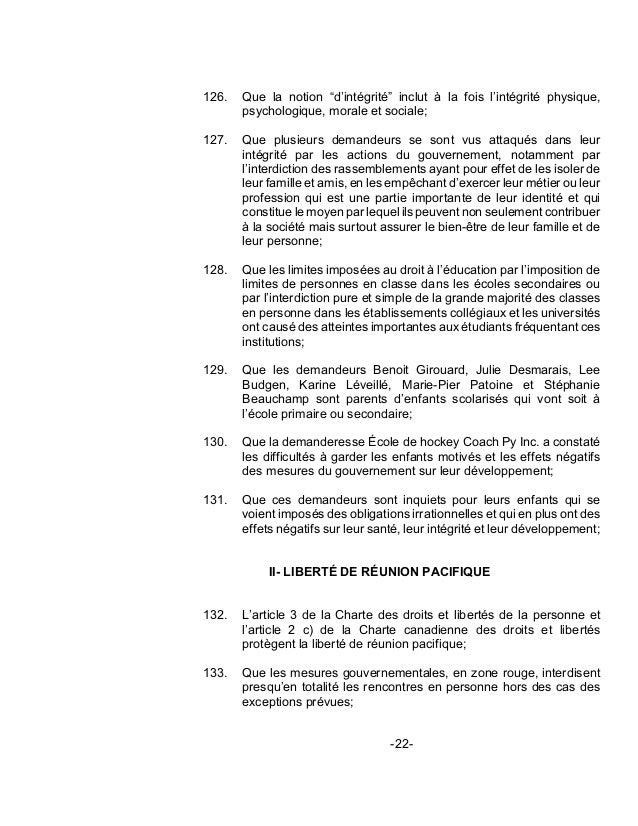 126. Que la notion “d’intégrité” inclut à la fois l’intégrité physique, psychologique, morale et sociale;

127. Que plusieurs demandeurs se sont vus attaqués dans leur intégrité par les actions du gouvernement, notamment par l’interdiction des rassemblements ayant pour effet de les isoler de leur famille et amis, en les empêchant d’exercer leur métier ou leur profession qui est une partie importante de leur identité et qui constitue le moyen par lequel ils peuvent non seulement contribuer à la société mais surtout assurer le bien-être de leur famille et de leur personne;

128. Que les limites imposées au droit à l’éducation par l’imposition de limites de personnes en classe dans les écoles secondaires ou par l’interdiction pure et simple de la grande majorité des classes en personne dans les établissements collégiaux et les universités ont causé des atteintes importantes aux étudiants fréquentant ces institutions;

129. Que les demandeurs Benoit Girouard, Julie Desmarais, Lee Budgen, Karine Léveillé, Marie-Pier Patoine et Stéphanie Beauchamp sont parents d’enfants scolarisés qui vont soit à l’école primaire ou secondaire;

130. Que la demanderesse École de hockey Coach Py Inc. a constaté les difficultés à garder les enfants motivés et les effets négatifs des mesures du gouvernement sur leur développement;

131. Que ces demandeurs sont inquiets pour leurs enfants qui se voient imposés des obligations irrationnelles et qui en plus ont des effets négatifs sur leur santé, leur intégrité et leur développement;

II- LIBERTÉ DE RÉUNION PACIFIQUE

132. L’article 3 de la Charte des droits et libertés de la personne et l’article 2 c) de la Charte canadienne des droits et libertés protègent la liberté de réunion pacifique;

133. Que les mesures gouvernementales, en zone rouge, interdisent presqu’en totalité les rencontres en personne hors des cas des exceptions prévues;

-22-